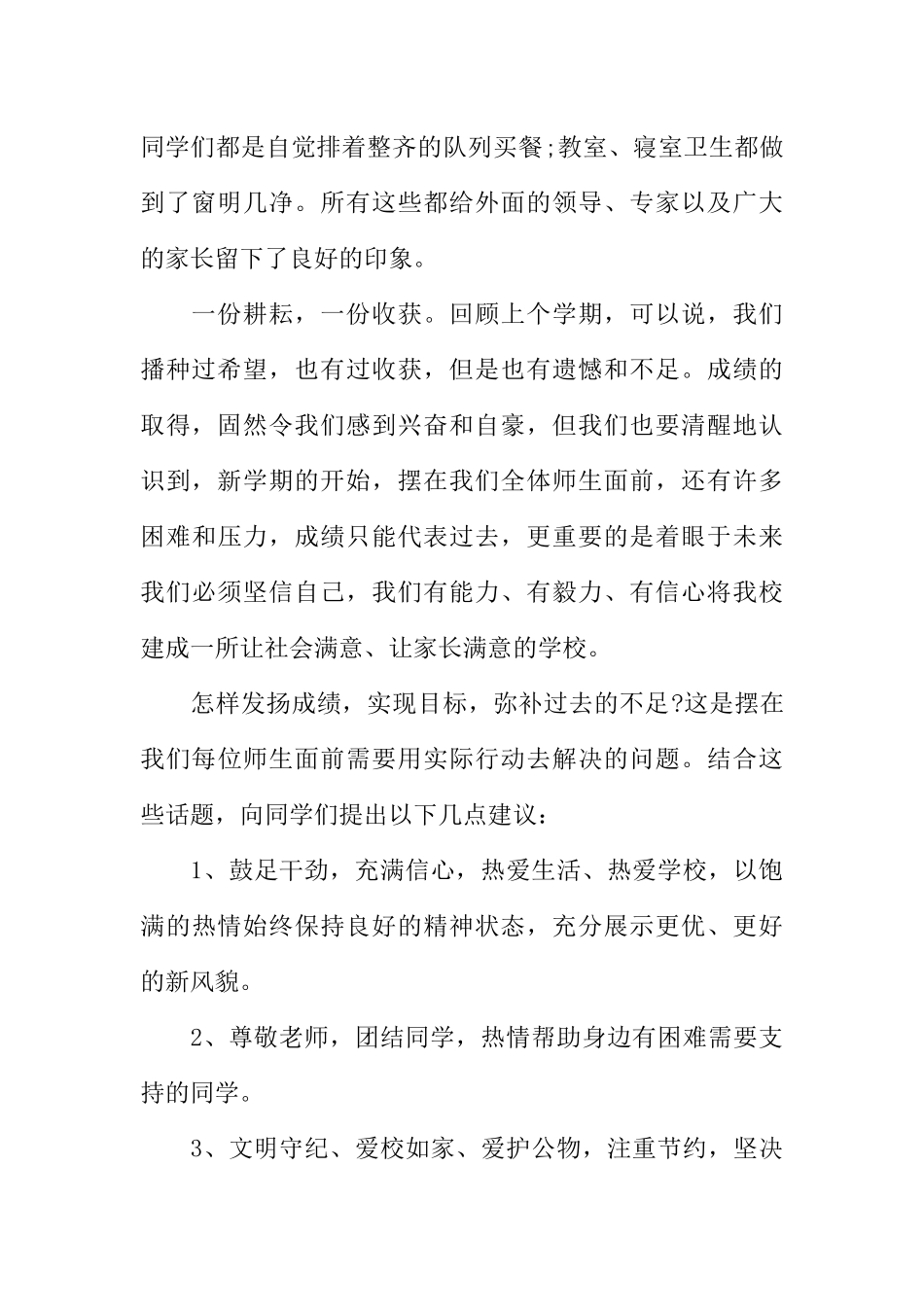 同学们都是自觉排着整齐的队列买餐;教室、寝室卫生都做到了窗明几净。所有这些都给外面的领导、专家以及广大的家长留下了良好的印象。

一份耕耘，一份收获。回顾上个学期，可以说，我们播种过希望，也有过收获，但是也有遗憾和不足。成绩的取得，固然令我们感到兴奋和自豪，但我们也要清醒地认识到，新学期的开始，摆在我们全体师生面前，还有许多困难和压力，成绩只能代表过去，更重要的是着眼于未来我们必须坚信自己，我们有能力、有毅力、有信心将我校建成一所让社会满意、让家长满意的学校。

怎样发扬成绩，实现目标，弥补过去的不足?这是摆在我们每位师生面前需要用实际行动去解决的问题。结合这些话题，向同学们提出以下几点建议：

1、鼓足干劲，充满信心，热爱生活、热爱学校，以饱满的热情始终保持良好的精神状态，充分展示更优、更好的新风貌。

2、尊敬老师，团结同学，热情帮助身边有困难需要支持的同学。

3、文明守纪、爱校如家、爱护公物，注重节约，坚决